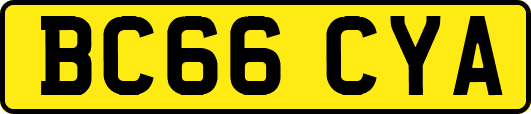 BC66 CYA